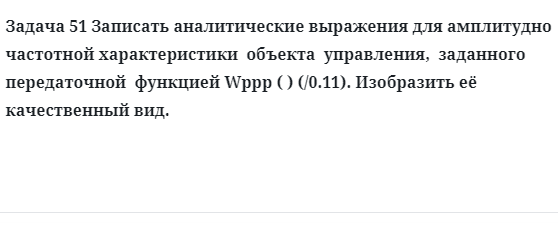 Задача 51 Записать аналитические выражения для амплитудно частотной характеристики объекта управления, заданного передаточной функцией Wppp ( ) (/0.11). Изобразить её качественный вид.